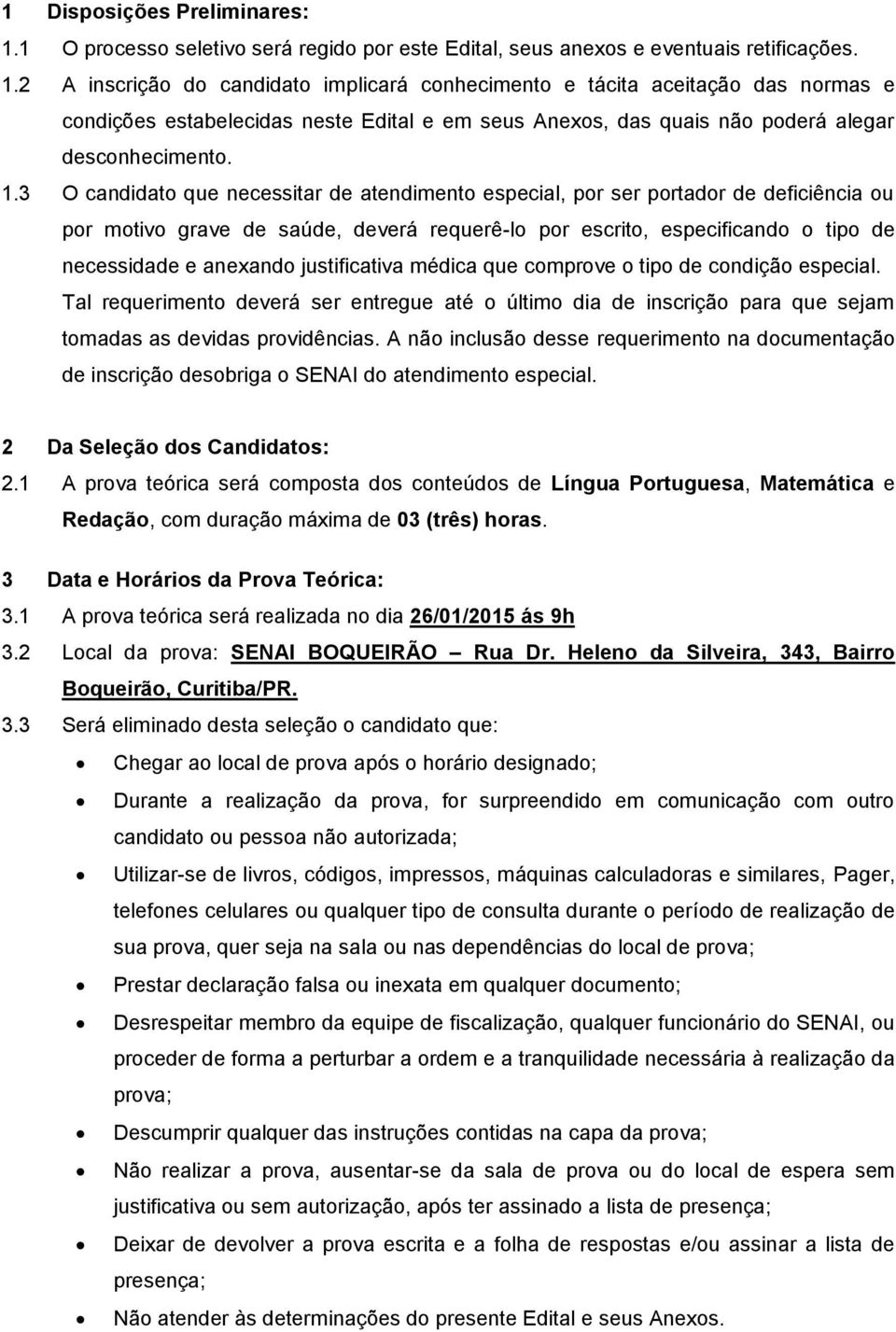 1 Disposições Preliminares:
1.1 O processo seletivo será regido por este Edital, seus anexos e eventuais retificações.
1.2 A inscrição do candidato implicará conhecimento e tácita aceitação das normas e condições estabelecidas neste Edital e em seus Anexos, das quais não poderá alegar desconhecimento.
1.3 O candidato que necessitar de atendimento especial, por ser portador de deficiência ou por motivo grave de saúde, deverá requerê-lo por escrito, especificando o tipo de necessidade e anexando justificativa médica que comprove o tipo de condição especial. Tal requerimento deverá ser entregue até o último dia de inscrição para que sejam tomadas as devidas providências. A não inclusão desse requerimento na documentação de inscrição desobriga o SENAI do atendimento especial.

2 Da Seleção dos Candidatos:
2.1 A prova teórica será composta dos conteúdos de Língua Portuguesa, Matemática e Redação, com duração máxima de 03 (três) horas.

3 Data e Horários da Prova Teórica:
3.1 A prova teórica será realizada no dia 26/01/2015 ás 9h
3.2 Local da prova: SENAI BOQUEIRÃO – Rua Dr. Heleno da Silveira, 343, Bairro Boqueirão, Curitiba/PR.
3.3 Será eliminado desta seleção o candidato que:
• Chegar ao local de prova após o horário designado;
• Durante a realização da prova, for surpreendido em comunicação com outro candidato ou pessoa não autorizada;
• Utilizar-se de livros, códigos, impressos, máquinas calculadoras e similares, Pager, telefones celulares ou qualquer tipo de consulta durante o período de realização de sua prova, quer seja na sala ou nas dependências do local de prova;
• Prestar declaração falsa ou inexata em qualquer documento;
• Desrespeitar membro da equipe de fiscalização, qualquer funcionário do SENAI, ou proceder de forma a perturbar a ordem e a tranquilidade necessária à realização da prova;
• Descumprir qualquer das instruções contidas na capa da prova;
• Não realizar a prova, ausentar-se da sala de prova ou do local de espera sem justificativa ou sem autorização, após ter assinado a lista de presença;
• Deixar de devolver a prova escrita e a folha de respostas e/ou assinar a lista de presença;
• Não atender às determinações do presente Edital e seus Anexos.